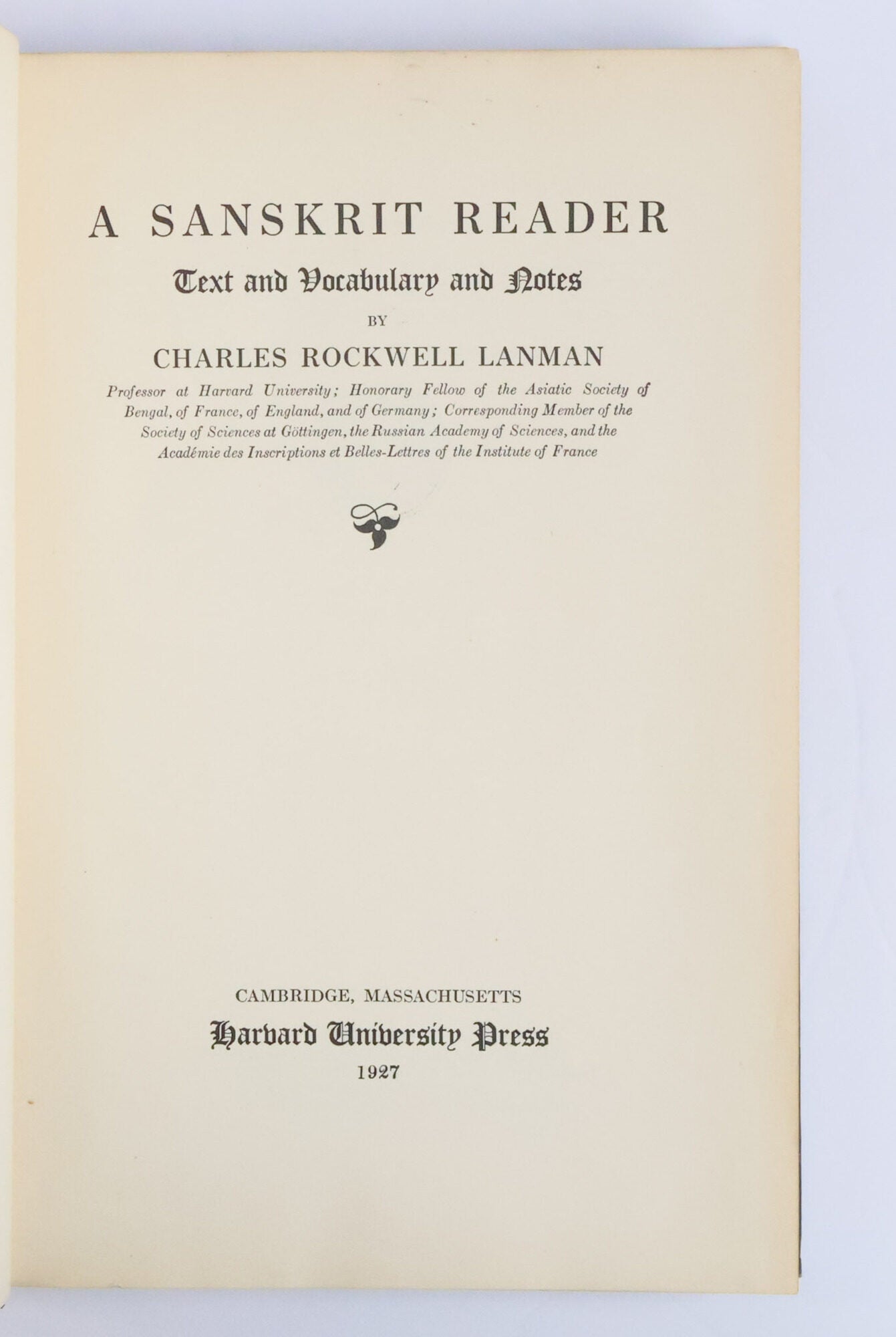 A SANSKRIT READER

Text and Vocabulary and Notes

BY

CHARLES ROCKWELL LANMAN

Professor at Harvard University; Honorary Fellow of the Asiatic Society of Bengal, of France, of England, and of Germany; Corresponding Member of the Society of Sciences at Göttingen, the Russian Academy of Sciences, and the Académie des Inscriptions et Belles-Lettres of the Institute of France

CAMBRIDGE, MASSACHUSETTS

Harvard University Press

1927